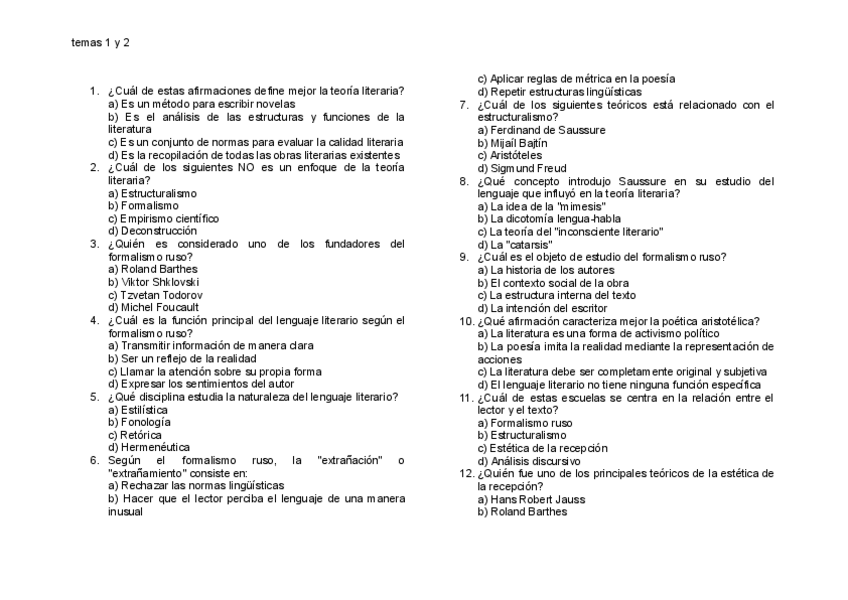 temas 1 y 2

1. ¿Cuál de estas afirmaciones define mejor la teoría literaria?
a) Es un método para escribir novelas
b) Es el análisis de las estructuras y funciones de la literatura
c) Es un conjunto de normas para evaluar la calidad literaria
d) Es la recopilación de todas las obras literarias existentes
2. ¿Cuál de los siguientes NO es un enfoque de la teoría literaria?
a) Estructuralismo
b) Formalismo
c) Empirismo científico
d) Deconstrucción
3. ¿Quién es considerado uno de los fundadores del formalismo ruso?
a) Roland Barthes
b) Viktor Shklovski
c) Tzvetan Todorov
d) Michel Foucault
4. ¿Cuál es la función principal del lenguaje literario según el formalismo ruso?
a) Transmitir información de manera clara
b) Ser un reflejo de la realidad
c) Llamar la atención sobre su propia forma
d) Expresar los sentimientos del autor
5. ¿Qué disciplina estudia la naturaleza del lenguaje literario?
a) Estilística
b) Fonología
c) Retórica
d) Hermenéutica
6. Según el formalismo ruso, la "extrañación" o "extrañamiento" consiste en:
a) Rechazar las normas lingüísticas
b) Hacer que el lector perciba el lenguaje de una manera inusual
c) Aplicar reglas de métrica en la poesía
d) Repetir estructuras lingüísticas
7. ¿Cuál de los siguientes teóricos está relacionado con el estructuralismo?
a) Ferdinand de Saussure
b) Mijaíl Bajtín
c) Aristóteles
d) Sigmund Freud
8. ¿Qué concepto introdujo Saussure en su estudio del lenguaje que influyó en la teoría literaria?
a) La idea de la "mimesis"
b) La dicotomía lengua-habla
c) La teoría del "inconsciente literario"
d) La "catarsis"
9. ¿Cuál es el objeto de estudio del formalismo ruso?
a) La historia de los autores
b) El contexto social de la obra
c) La estructura interna del texto
d) La intención del escritor
10. ¿Qué afirmación caracteriza mejor la poética aristotélica?
a) La literatura es una forma de activismo político
b) La poesía imita la realidad mediante la representación de acciones
c) La literatura debe ser completamente original y subjetiva
d) El lenguaje literario no tiene ninguna función específica
11. ¿Cuál de estas escuelas se centra en la relación entre el lector y el texto?
a) Formalismo ruso
b) Estructuralismo
c) Estética de la recepción
d) Análisis discursivo
12. ¿Quién fue uno de los principales teóricos de la estética de la recepción?
a) Hans Robert Jauss
b) Roland Barthes